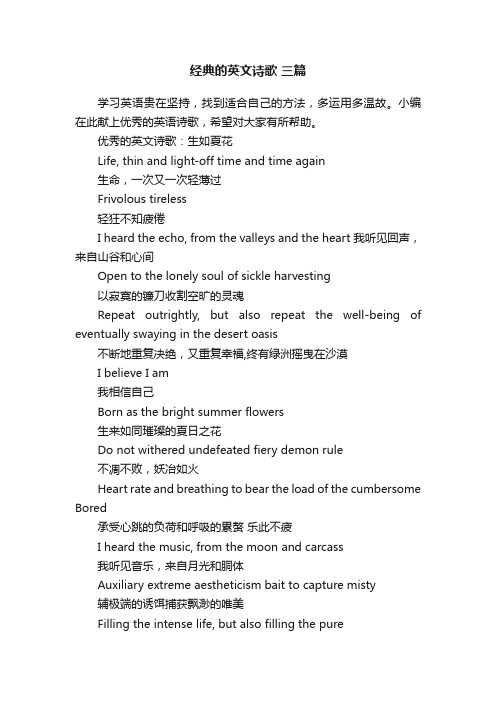 经典的英文诗歌 三篇

学习英语贵在坚持，找到适合自己的方法，多运用多温故。小编在此献上优秀的英语诗歌，希望对大家有所帮助。

优秀的英文诗歌：生如夏花

Life, thin and light-off time and time again

生命，一次又一次轻薄过

Frivolous tireless

轻狂不知疲倦

I heard the echo, from the valleys and the heart 我听见回声，来自山谷和心间

Open to the lonely soul of sickle harvesting

以寂寞的镰刀收割空旷的灵魂

Repeat outrightly, but also repeat the well-being of eventually swaying in the desert oasis

不断地重复决绝，又重复幸福,终有绿洲摇曳在沙漠

I believe I am

我相信自己

Born as the bright summer flowers

生来如同璀璨的夏日之花

Do not withered undefeated fiery demon rule

不凋不败，妖冶如火

Heart rate and breathing to bear the load of the cumbersome Bored

承受心跳的负荷和呼吸的累赘 乐此不疲

I heard the music, from the moon and carcass

我听见音乐，来自月光和胴体

Auxiliary extreme aestheticism bait to capture misty

辅极端的诱饵捕获飘渺的唯美

Filling the intense life, but also filling the pure